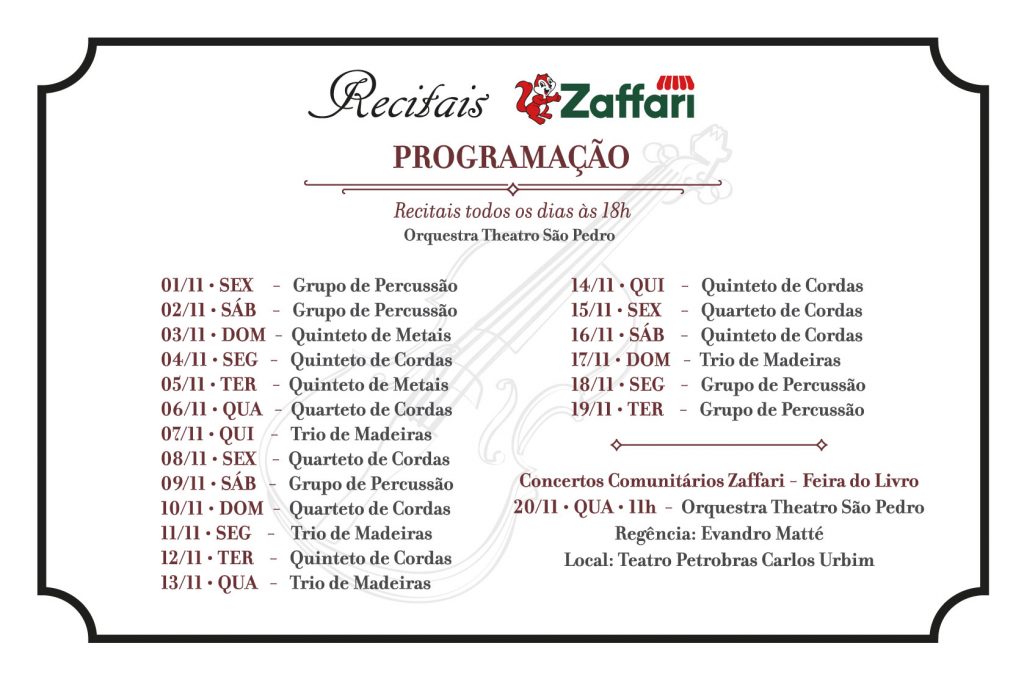 Recitais Zaffari

PROGRAMAÇÃO

Recitais todos os dias às 18h
Orquestra Theatro São Pedro

01/11 • SEX – Grupo de Percussão
02/11 • SÁB – Grupo de Percussão
03/11 • DOM – Quinteto de Metais
04/11 • SEG – Quinteto de Cordas
05/11 • TER – Quinteto de Metais
06/11 • QUA – Quarteto de Cordas
07/11 • QUI – Trio de Madeiras
08/11 • SEX – Quarteto de Cordas
09/11 • SÁB – Grupo de Percussão
10/11 • DOM – Quarteto de Cordas
11/11 • SEG – Trio de Madeiras
12/11 • TER – Quinteto de Cordas
13/11 • QUA – Trio de Madeiras

14/11 • QUI – Quinteto de Cordas
15/11 • SEX – Quarteto de Cordas
16/11 • SÁB – Quinteto de Cordas
17/11 • DOM – Trio de Madeiras
18/11 • SEG – Grupo de Percussão
19/11 • TER – Grupo de Percussão

Concertos Comunitários Zaffari – Feira do Livro
20/11 • QUA • 11h – Orquestra Theatro São Pedro
Regência: Evandro Matté
Local: Teatro Petrobras Carlos Urbim